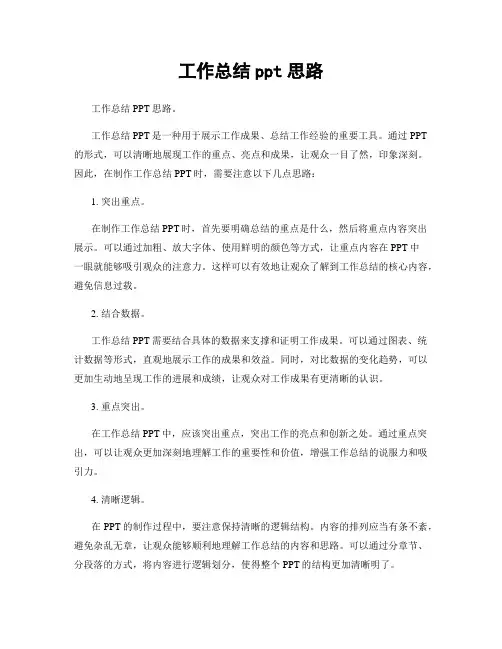 工作总结 ppt 思路

工作总结 PPT 思路。

工作总结 PPT 是一种用于展示工作成果、总结工作经验的重要工具。通过 PPT 的形式，可以清晰地展现工作的重点、亮点和成果，让观众一目了然，印象深刻。因此，在制作工作总结 PPT 时，需要注意以下几点思路：

1. 突出重点。

在制作工作总结 PPT 时，首先要明确总结的重点是什么，然后将重点内容突出展示。可以通过加粗、放大字体、使用鲜明的颜色等方式，让重点内容在 PPT 中一眼就能够吸引观众的注意力。这样可以有效地让观众了解到工作总结的核心内容，避免信息过载。

2. 结合数据。

工作总结 PPT 需要结合具体的数据来支撑和证明工作成果。可以通过图表、统计数据等形式，直观地展示工作的成果和效益。同时，对比数据的变化趋势，可以更加生动地呈现工作的进展和成绩，让观众对工作成果有更清晰的认识。

3. 重点突出。

在工作总结 PPT 中，应该突出重点，突出工作的亮点和创新之处。通过重点突出，可以让观众更加深刻地理解工作的重要性和价值，增强工作总结的说服力和吸引力。

4. 清晰逻辑。

在 PPT 的制作过程中，要注意保持清晰的逻辑结构。内容的排列应当有条不紊，避免杂乱无章，让观众能够顺利地理解工作总结的内容和思路。可以通过分章节、分段落的方式，将内容进行逻辑划分，使得整个 PPT 的结构更加清晰明了。